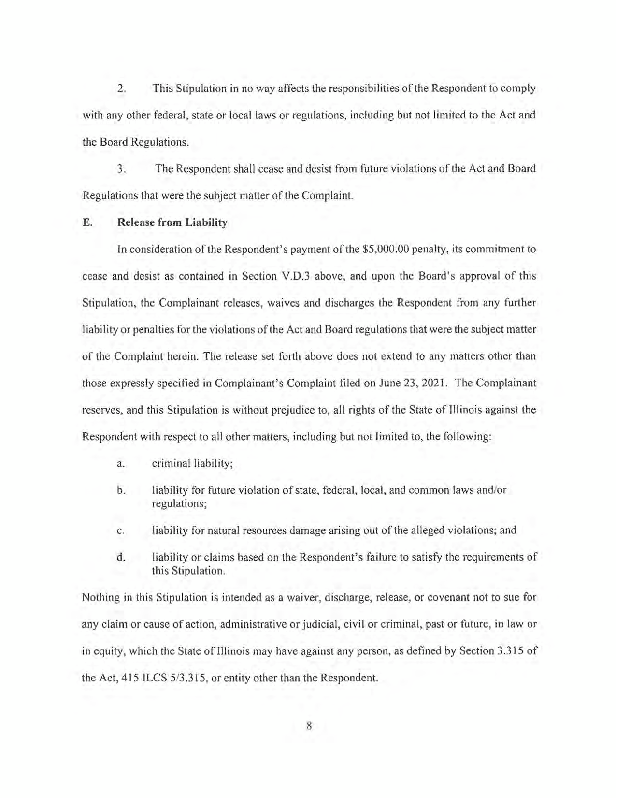 2. This Stipulation in no way affects the responsibilities of the Respondent to comply with any other federal, state or local laws or regulations, including but not limited to the Act and the Board Regulations.

3. The Respondent shall cease and desist from future violations of the Act and Board Regulations that were the subject matter of the Complaint.

E. Release from Liability

In consideration of the Respondent's payment of the $5,000.00 penalty, its commitment to cease and desist as contained in Section V.D.3 above, and upon the Board's approval of this Stipulation, the Complainant releases, waives and discharges the Respondent from any further liability or penalties for the violations of the Act and Board regulations that were the subject matter of the Complaint herein. The release set forth above does not extend to any matters other than those expressly specified in Complainant's Complaint filed on June 23, 2021. The Complainant reserves, and this Stipulation is without prejudice to, all rights of the State of Illinois against the Respondent with respect to all other matters, including but not limited to, the following:

a. criminal liability;

b. liability for future violation of state, federal, local, and common laws and/or regulations;

c. liability for natural resources damage arising out of the alleged violations; and

d. liability or claims based on the Respondent's failure to satisfy the requirements of this Stipulation.

Nothing in this Stipulation is intended as a waiver, discharge, release, or covenant not to sue for any claim or cause of action, administrative or judicial, civil or criminal, past or future, in law or in equity, which the State of Illinois may have against any person, as defined by Section 3.315 of the Act, 415 ILCS 5/3.315, or entity other than the Respondent.

8